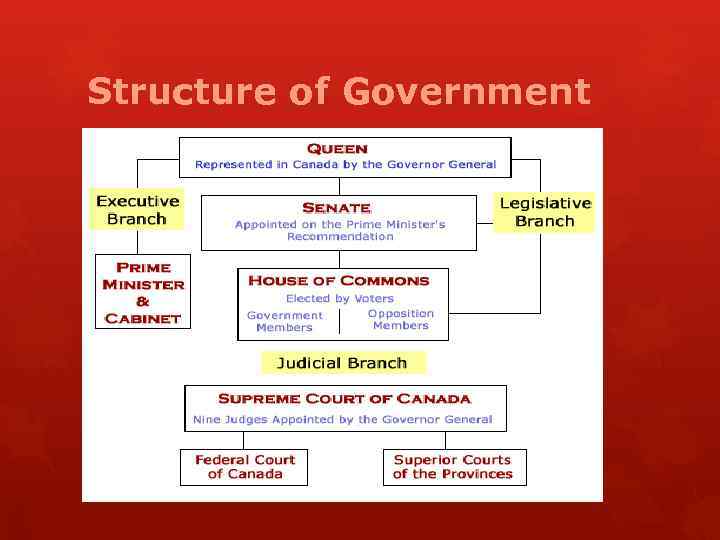 Structure of Government

QUEEN
Represented in Canada by the Governor General

Executive Branch

SENATE
Appointed on the Prime Minister's Recommendation

Legislative Branch

PRIME MINISTER & CABINET

HOUSE OF COMMONS
Elected by Voters
Government Members
Opposition Members

Judicial Branch

SUPREME COURT OF CANADA
Nine Judges Appointed by the Governor General

Federal Court of Canada

Superior Courts of the Provinces